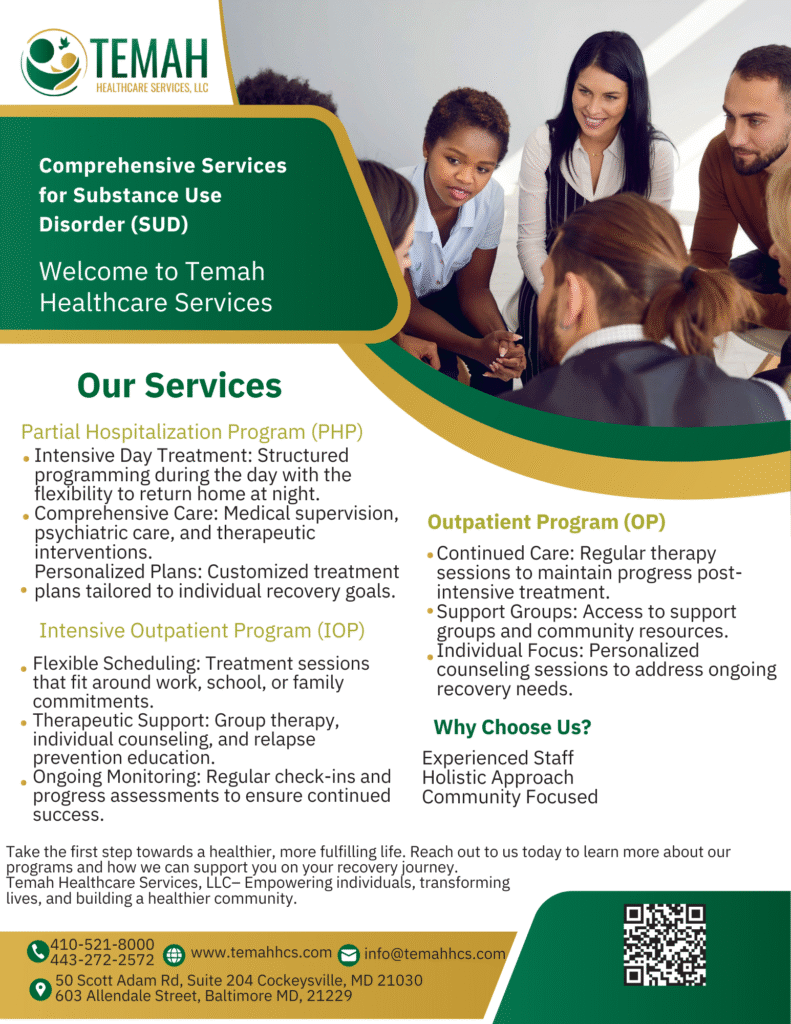 TEMAH
HEALTHCARE SERVICES, LLC

Comprehensive Services for Substance Use Disorder (SUD)

Welcome to Temah Healthcare Services

Our Services

Partial Hospitalization Program (PHP)
• Intensive Day Treatment: Structured programming during the day with the flexibility to return home at night.
• Comprehensive Care: Medical supervision, psychiatric care, and therapeutic interventions.
• Personalized Plans: Customized treatment plans tailored to individual recovery goals.

Intensive Outpatient Program (IOP)
• Flexible Scheduling: Treatment sessions that fit around work, school, or family commitments.
• Therapeutic Support: Group therapy, individual counseling, and relapse prevention education.
• Ongoing Monitoring: Regular check-ins and progress assessments to ensure continued success.

Outpatient Program (OP)
• Continued Care: Regular therapy sessions to maintain progress post-intensive treatment.
• Support Groups: Access to support groups and community resources.
• Individual Focus: Personalized counseling sessions to address ongoing recovery needs.

Why Choose Us?
Experienced Staff
Holistic Approach
Community Focused

Take the first step towards a healthier, more fulfilling life. Reach out to us today to learn more about our programs and how we can support you on your recovery journey.
Temah Healthcare Services, LLC– Empowering individuals, transforming lives, and building a healthier community.

410-521-8000
443-272-2572
www.temahhcs.com
info@temahhcs.com
50 Scott Adam Rd, Suite 204 Cockeysville, MD 21030
603 Allendale Street, Baltimore MD, 21229